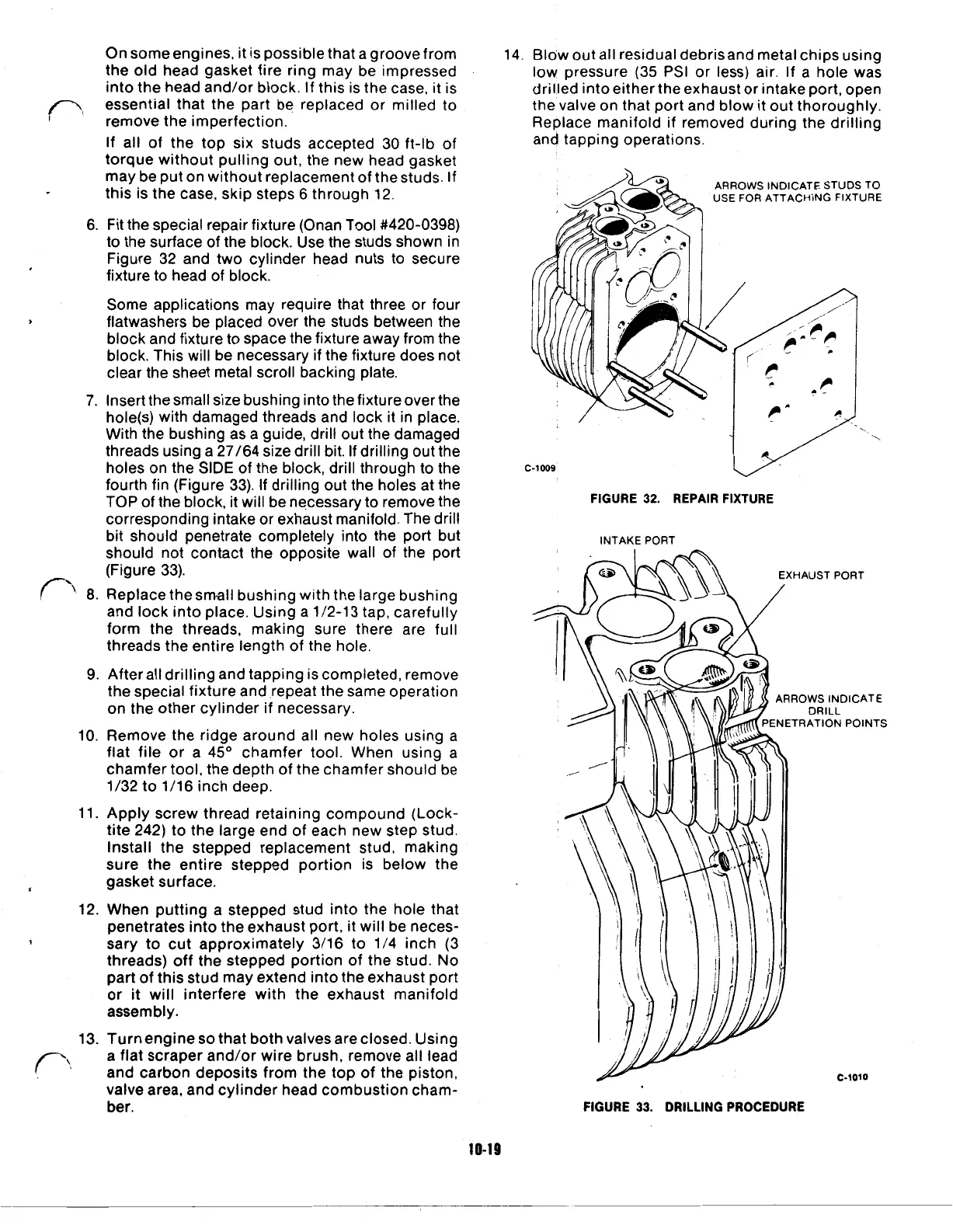 On some engines, it is possible that a groove from the old head gasket fire ring may be impressed into the head and/or block. If this is the case, it is essential that the part be replaced or milled to remove the imperfection.

If all of the top six studs accepted 30 ft-lb of torque without pulling out, the new head gasket may be put on without replacement of the studs. If this is the case, skip steps 6 through 12.

6. Fit the special repair fixture (Onan Tool #420-0398) to the surface of the block. Use the studs shown in Figure 32 and two cylinder head nuts to secure fixture to head of block.

Some applications may require that three or four flatwashers be placed over the studs between the block and fixture to space the fixture away from the block. This will be necessary if the fixture does not clear the sheet metal scroll backing plate.

7. Insert the small size bushing into the fixture over the hole(s) with damaged threads and lock it in place. With the bushing as a guide, drill out the damaged threads using a 27/64 size drill bit. If drilling out the holes on the SIDE of the block, drill through to the fourth fin (Figure 33). If drilling out the holes at the TOP of the block, it will be necessary to remove the corresponding intake or exhaust manifold. The drill bit should penetrate completely into the port but should not contact the opposite wall of the port (Figure 33).

8. Replace the small bushing with the large bushing and lock into place. Using a 1/2-13 tap, carefully form the threads, making sure there are full threads the entire length of the hole.

9. After all drilling and tapping is completed, remove the special fixture and repeat the same operation on the other cylinder if necessary.

10. Remove the ridge around all new holes using a flat file or a 45° chamfer tool. When using a chamfer tool, the depth of the chamfer should be 1/32 to 1/16 inch deep.

11. Apply screw thread retaining compound (Locktite 242) to the large end of each new step stud. Install the stepped replacement stud, making sure the entire stepped portion is below the gasket surface.

12. When putting a stepped stud into the hole that penetrates into the exhaust port, it will be necessary to cut approximately 3/16 to 1/4 inch (3 threads) off the stepped portion of the stud. No part of this stud may extend into the exhaust port or it will interfere with the exhaust manifold assembly.

13. Turn engine so that both valves are closed. Using a flat scraper and/or wire brush, remove all lead and carbon deposits from the top of the piston, valve area, and cylinder head combustion chamber.

14. Blow out all residual debris and metal chips using low pressure (35 PSI or less) air. If a hole was drilled into either the exhaust or intake port, open the valve on that port and blow it out thoroughly. Replace manifold if removed during the drilling and tapping operations.

ARROWS INDICATE STUDS TO USE FOR ATTACHING FIXTURE

C-1009

FIGURE 32. REPAIR FIXTURE

INTAKE PORT

EXHAUST PORT

ARROWS INDICATE DRILL PENETRATION POINTS

C-1010

FIGURE 33. DRILLING PROCEDURE

10-19